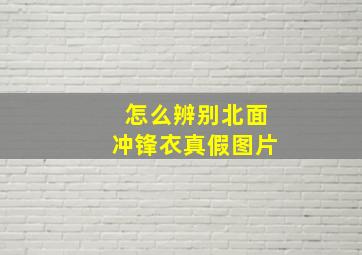 怎么辨别北面
冲锋衣真假图片